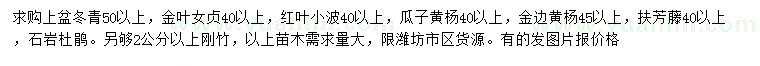 求购上盆冬青50以上，金叶女贞40以上，红叶小波40以上，瓜子黄杨40以上，金边黄杨45以上，扶芳藤40以上，石岩杜鹃。另够2公分以上刚竹，以上苗木需求量大，限潍坊市区货源。有的发图片报价格